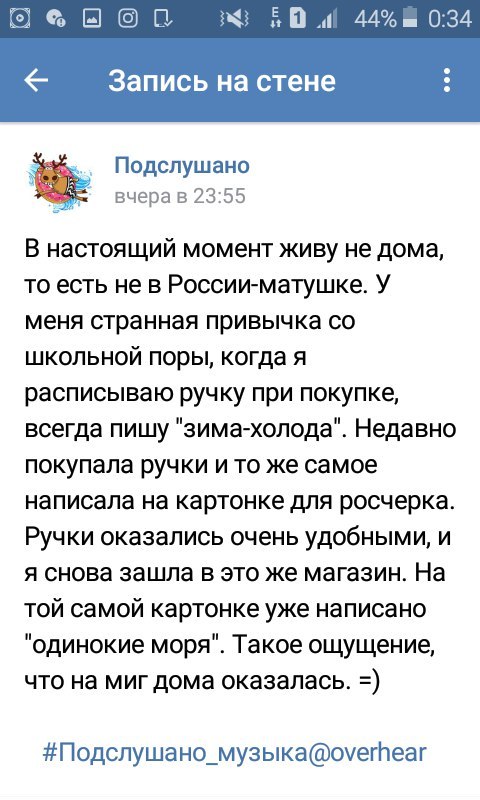 44% 0:34

Запись на стене

Подслушано
вчера в 23:55

В настоящий момент живу не дома, то есть не в России-матушке. У меня странная привычка со школьной поры, когда я расписываю ручку при покупке, всегда пишу "зима-холода". Недавно покупала ручки и то же самое написала на картонке для росчерка. Ручки оказались очень удобными, и я снова зашла в это же магазин. На той самой картонке уже написано "одинокие моря". Такое ощущение, что на миг дома оказалась. =)

#Подслушано_музыка@overhear